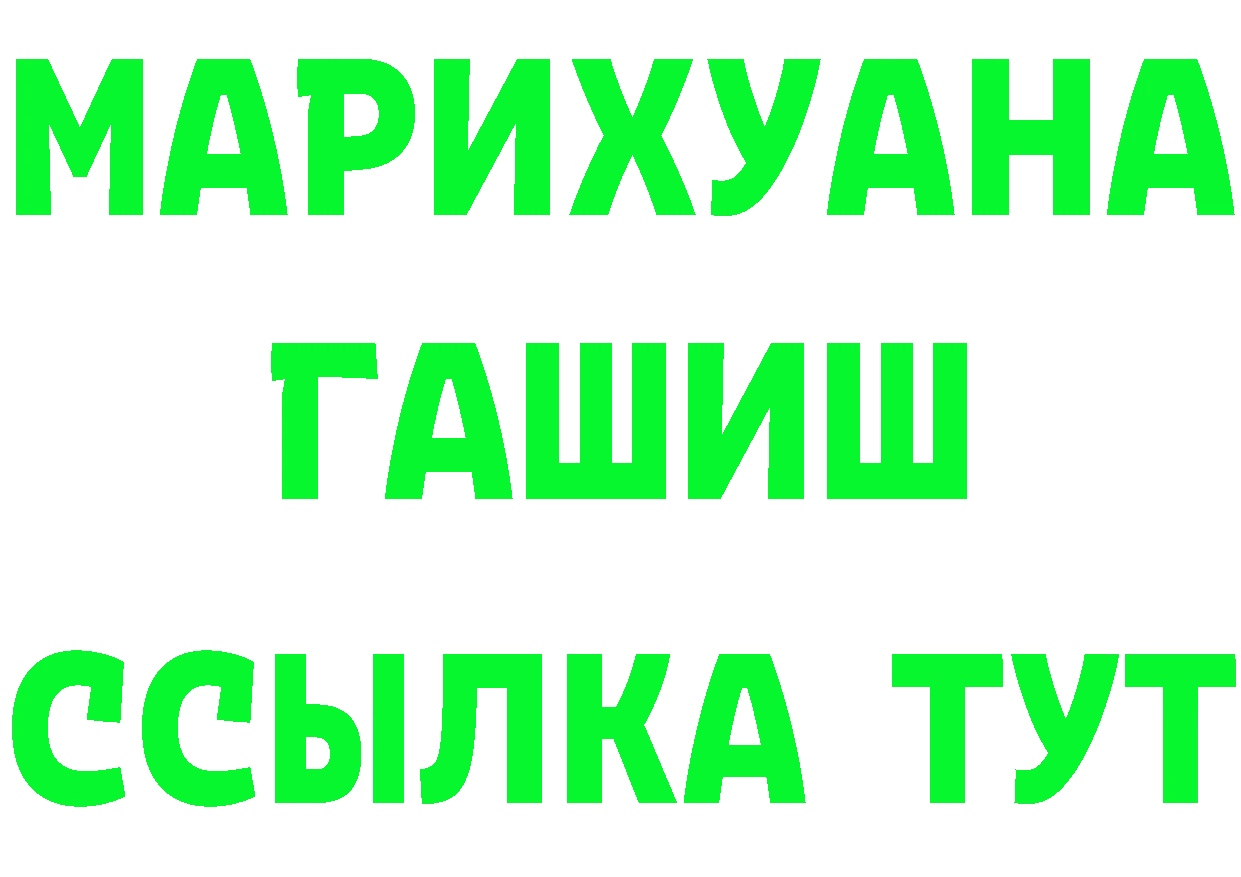 МАРИХУАНА
ГАШИШ
ССЫЛКА ТУТ